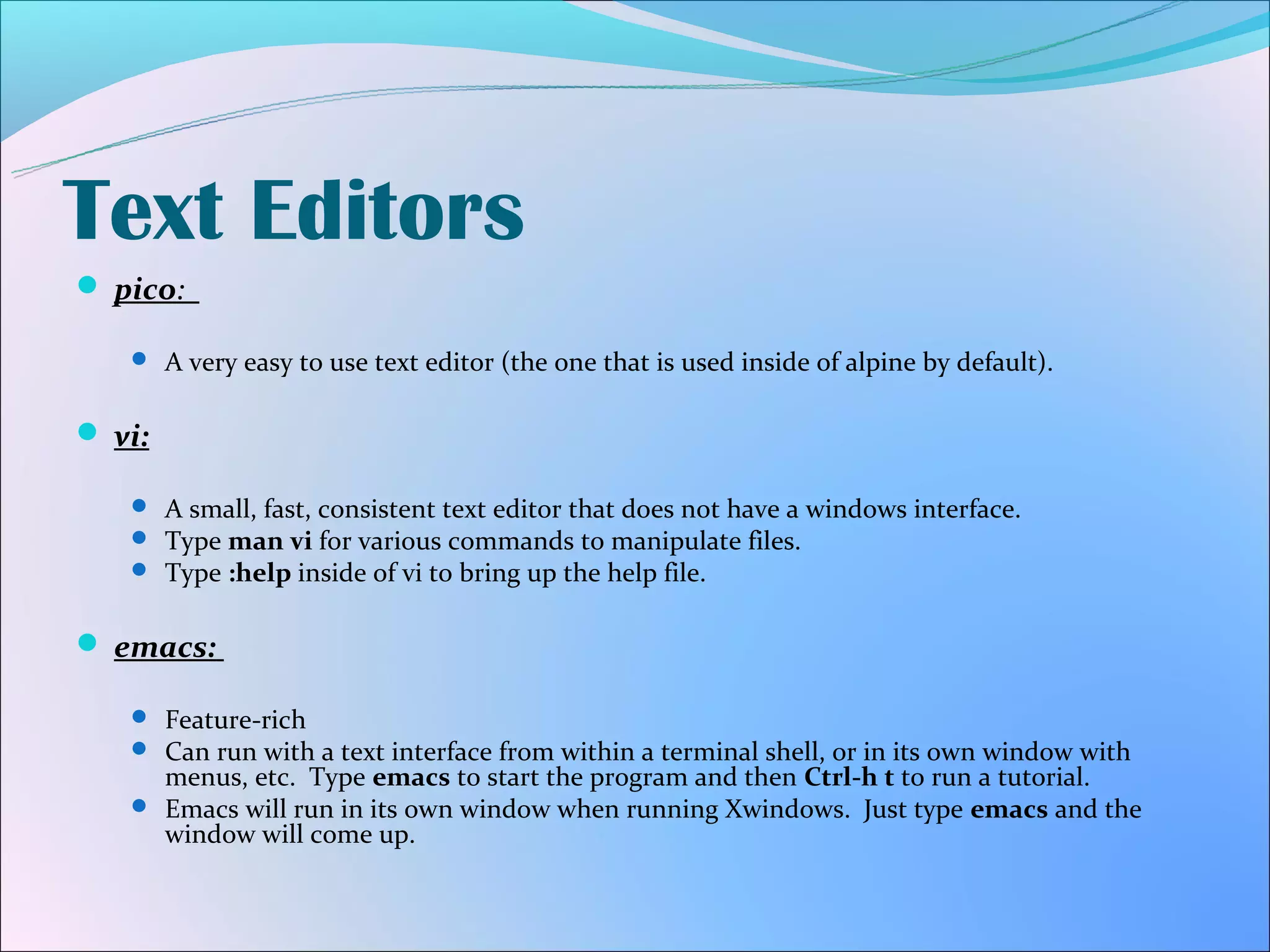 Text Editors

• pico:

• A very easy to use text editor (the one that is used inside of alpine by default).

• vi:

• A small, fast, consistent text editor that does not have a windows interface.
• Type man vi for various commands to manipulate files.
• Type :help inside of vi to bring up the help file.

• emacs:

• Feature-rich
• Can run with a text interface from within a terminal shell, or in its own window with menus, etc. Type emacs to start the program and then Ctrl-h t to run a tutorial.
• Emacs will run in its own window when running Xwindows. Just type emacs and the window will come up.